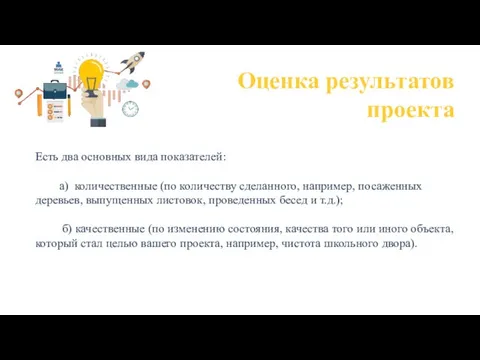 Оценка результатов проекта

Есть два основных вида показателей:

а) количественные (по количеству сделанного, например, посаженных деревьев, выпущенных листовок, проведенных бесед и т.д.);

б) качественные (по изменению состояния, качества того или иного объекта, который стал целью вашего проекта, например, чистота школьного двора).